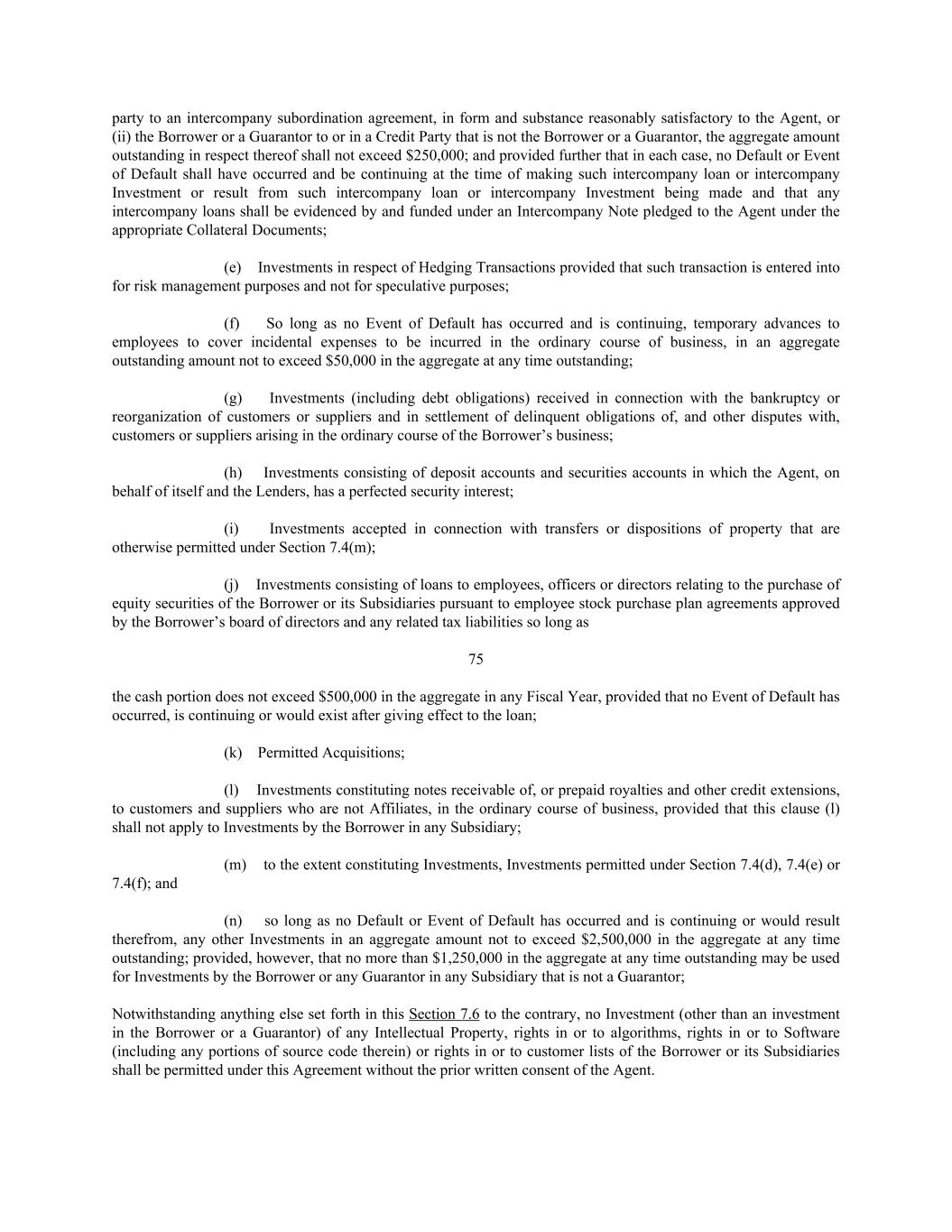 party to an intercompany subordination agreement, in form and substance reasonably satisfactory to the Agent, or (ii) the Borrower or a Guarantor to or in a Credit Party that is not the Borrower or a Guarantor, the aggregate amount outstanding in respect thereof shall not exceed \$250,000; and provided further that in each case, no Default or Event of Default shall have occurred and be continuing at the time of making such intercompany loan or intercompany Investment or result from such intercompany loan or intercompany Investment being made and that any intercompany loans shall be evidenced by and funded under an Intercompany Note pledged to the Agent under the appropriate Collateral Documents;

(e) Investments in respect of Hedging Transactions provided that such transaction is entered into for risk management purposes and not for speculative purposes;

(f) So long as no Event of Default has occurred and is continuing, temporary advances to employees to cover incidental expenses to be incurred in the ordinary course of business, in an aggregate outstanding amount not to exceed \$50,000 in the aggregate at any time outstanding;

(g) Investments (including debt obligations) received in connection with the bankruptcy or reorganization of customers or suppliers and in settlement of delinquent obligations of, and other disputes with, customers or suppliers arising in the ordinary course of the Borrower’s business;

(h) Investments consisting of deposit accounts and securities accounts in which the Agent, on behalf of itself and the Lenders, has a perfected security interest;

(i) Investments accepted in connection with transfers or dispositions of property that are otherwise permitted under Section 7.4(m);

(j) Investments consisting of loans to employees, officers or directors relating to the purchase of equity securities of the Borrower or its Subsidiaries pursuant to employee stock purchase plan agreements approved by the Borrower’s board of directors and any related tax liabilities so long as

75

the cash portion does not exceed \$500,000 in the aggregate in any Fiscal Year, provided that no Event of Default has occurred, is continuing or would exist after giving effect to the loan;

(k) Permitted Acquisitions;

(l) Investments constituting notes receivable of, or prepaid royalties and other credit extensions, to customers and suppliers who are not Affiliates, in the ordinary course of business, provided that this clause (l) shall not apply to Investments by the Borrower in any Subsidiary;

(m) to the extent constituting Investments, Investments permitted under Section 7.4(d), 7.4(e) or 7.4(f); and

(n) so long as no Default or Event of Default has occurred and is continuing or would result therefrom, any other Investments in an aggregate amount not to exceed \$2,500,000 in the aggregate at any time outstanding; provided, however, that no more than \$1,250,000 in the aggregate at any time outstanding may be used for Investments by the Borrower or any Guarantor in any Subsidiary that is not a Guarantor;

Notwithstanding anything else set forth in this Section 7.6 to the contrary, no Investment (other than an investment in the Borrower or a Guarantor) of any Intellectual Property, rights in or to algorithms, rights in or to Software (including any portions of source code therein) or rights in or to customer lists of the Borrower or its Subsidiaries shall be permitted under this Agreement without the prior written consent of the Agent.